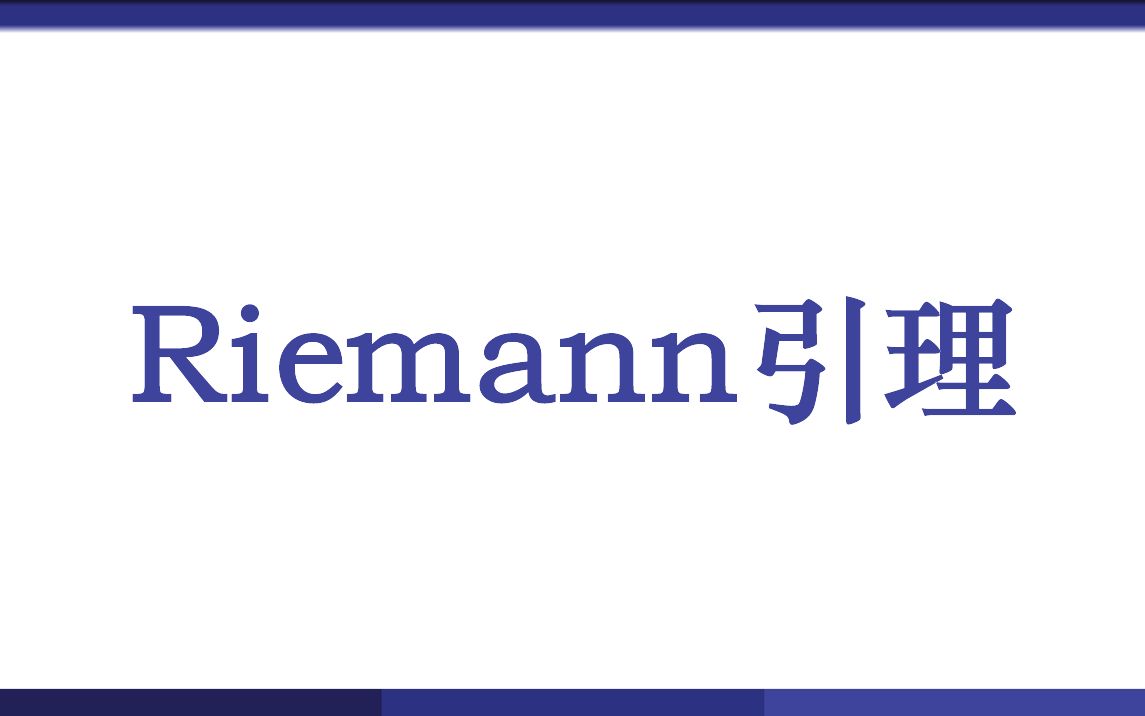 Riemann引理